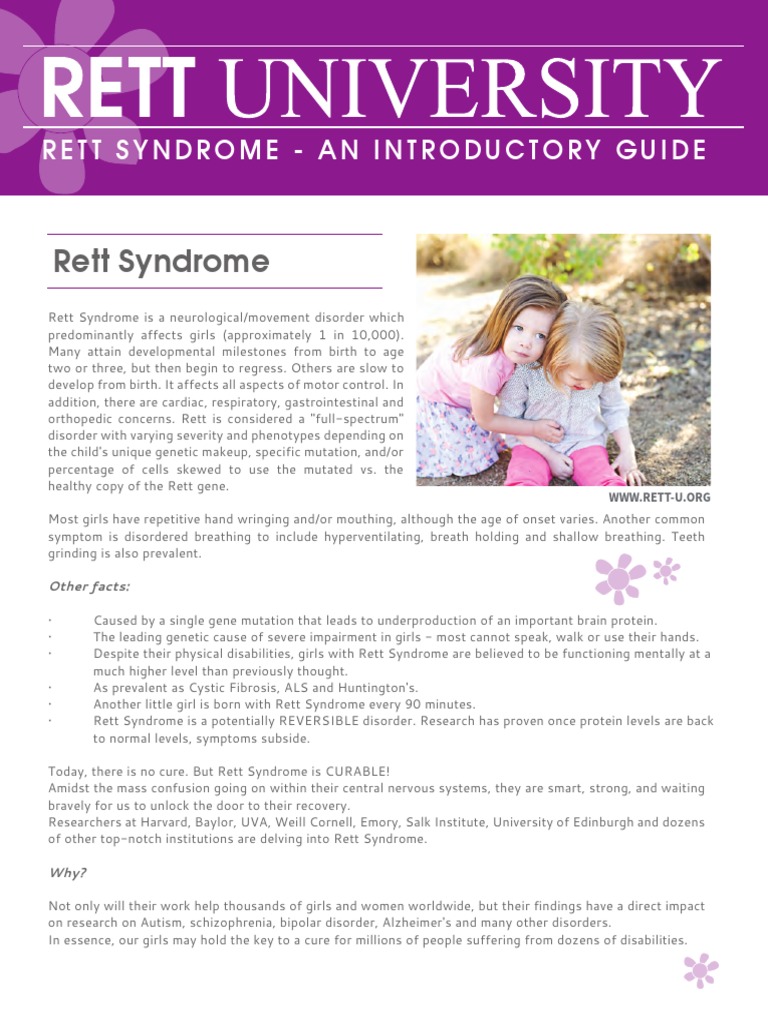 RETT UNIVERSITY
RETT SYNDROME - AN INTRODUCTORY GUIDE

Rett Syndrome

Rett Syndrome is a neurological/movement disorder which predominantly affects girls (approximately 1 in 10,000). Many attain developmental milestones from birth to age two or three, but then begin to regress. Others are slow to develop from birth. It affects all aspects of motor control. In addition, there are cardiac, respiratory, gastrointestinal and orthopedic concerns. Rett is considered a "full-spectrum" disorder with varying severity and phenotypes depending on the child's unique genetic makeup, specific mutation, and/or percentage of cells skewed to use the mutated vs. the healthy copy of the Rett gene.

WWW.RETT-U.ORG

Most girls have repetitive hand wringing and/or mouthing, although the age of onset varies. Another common symptom is disordered breathing to include hyperventilating, breath holding and shallow breathing. Teeth grinding is also prevalent.

Other facts:

· Caused by a single gene mutation that leads to underproduction of an important brain protein.
· The leading genetic cause of severe impairment in girls - most cannot speak, walk or use their hands.
· Despite their physical disabilities, girls with Rett Syndrome are believed to be functioning mentally at a much higher level than previously thought.
· As prevalent as Cystic Fibrosis, ALS and Huntington's.
· Another little girl is born with Rett Syndrome every 90 minutes.
· Rett Syndrome is a potentially REVERSIBLE disorder. Research has proven once protein levels are back to normal levels, symptoms subside.

Today, there is no cure. But Rett Syndrome is CURABLE!
Amidst the mass confusion going on within their central nervous systems, they are smart, strong, and waiting bravely for us to unlock the door to their recovery.
Researchers at Harvard, Baylor, UVA, Weill Cornell, Emory, Salk Institute, University of Edinburgh and dozens of other top-notch institutions are delving into Rett Syndrome.

Why?

Not only will their work help thousands of girls and women worldwide, but their findings have a direct impact on research on Autism, schizophrenia, bipolar disorder, Alzheimer's and many other disorders.
In essence, our girls may hold the key to a cure for millions of people suffering from dozens of disabilities.